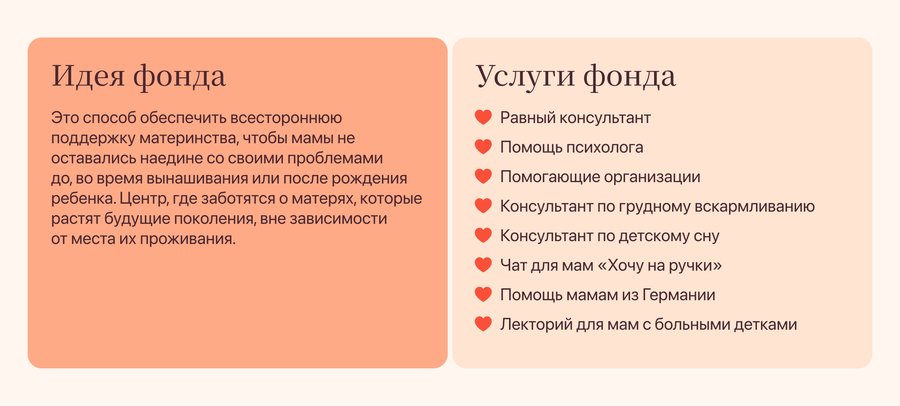 Идея фонда

Это способ обеспечить всестороннюю поддержку материнства, чтобы мамы не оставались наедине со своими проблемами до, во время вынашивания или после рождения ребенка. Центр, где заботятся о матерях, которые растят будущие поколения, вне зависимости от места их проживания.

Услуги фонда

Равный консультант
Помощь психолога
Помогающие организации
Консультант по грудному вскармливанию
Консультант по детскому сну
Чат для мам «Хочу на ручки»
Помощь мамам из Германии
Лекторий для мам с больными детками